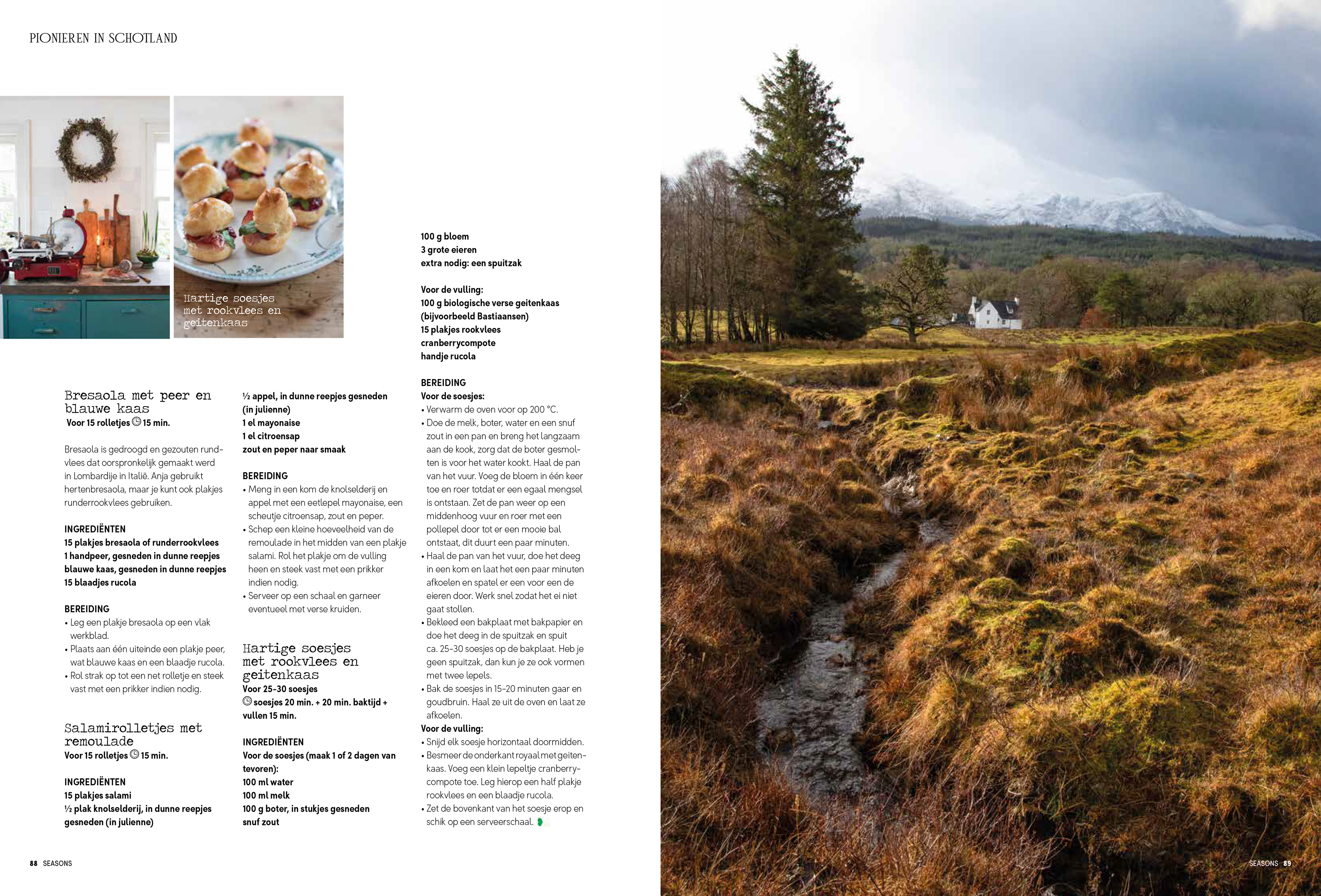 PIONIEREN IN SCHOTLAND

Hartige soesjes met rookvlees en geitenkaas

Bresaola met peer en blauwe kaas
Voor 15 rolletjes 15 min.

Bresaola is gedroogd en gezouten rundvlees dat oorspronkelijk gemaakt werd in Lombardije in Italië. Anja gebruikt hertenbresaola, maar je kunt ook plakjes runderrookvlees gebruiken.

INGREDIËNTEN
15 plakjes bresaola of runderrookvlees
1 handpeer, gesneden in dunne reepjes
blauwe kaas, gesneden in dunne reepjes
15 blaadjes rucola

BEREIDING
• Leg een plakje bresaola op een vlak werkblad.
• Plaats aan één uiteinde een plakje peer, wat blauwe kaas en een blaadje rucola.
• Rol strak op tot een net rolletje en steek vast met een prikker indien nodig.

Salamirolletjes met remoulade
Voor 15 rolletjes 15 min.

INGREDIËNTEN
15 plakjes salami
½ plak knolselderij, in dunne reepjes gesneden (in julienne)
½ appel, in dunne reepjes gesneden (in julienne)
1 el mayonaise
1 el citroensap
zout en peper naar smaak

BEREIDING
• Meng in een kom de knolselderij en appel met een eetlepel mayonaise, een scheutje citroensap, zout en peper.
• Schep een kleine hoeveelheid van de remoulade in het midden van een plakje salami. Rol het plakje om de vulling heen en steek vast met een prikker indien nodig.
• Serveer op een schaal en garneer eventueel met verse kruiden.

Hartige soesjes met rookvlees en geitenkaas
Voor 25-30 soesjes
soesjes 20 min. + 20 min. baktijd + vullen 15 min.

INGREDIËNTEN
Voor de soesjes (maak 1 of 2 dagen van tevoren):
100 ml water
100 ml melk
100 g boter, in stukjes gesneden
snuf zout
100 g bloem
3 grote eieren
extra nodig: een spuitzak

Voor de vulling:
100 g biologische verse geitenkaas (bijvoorbeeld Bastiaansen)
15 plakjes rookvlees
cranberrycompote
handje rucola

BEREIDING
Voor de soesjes:
• Verwarm de oven voor op 200 °C.
• Doe de melk, boter, water en een snuf zout in een pan en breng het langzaam aan de kook, zorg dat de boter gesmolten is voor het water kookt. Haal de pan van het vuur. Voeg de bloem in één keer toe en roer totdat er een egaal mengsel is ontstaan. Zet de pan weer op een middenhoog vuur en roer met een pollepel door tot er een mooie bal ontstaat, dit duurt een paar minuten.
• Haal de pan van het vuur, doe het deeg in een kom en laat het een paar minuten afkoelen en spatel er een voor een de eieren door. Werk snel zodat het ei niet gaat stollen.
• Bekleed een bakplaat met bakpapier en doe het deeg in de spuitzak en spuit ca. 25-30 soesjes op de bakplaat. Heb je geen spuitzak, dan kun je ze ook vormen met twee lepels.
• Bak de soesjes in 15-20 minuten gaar en goudbruin. Haal ze uit de oven en laat ze afkoelen.
Voor de vulling:
• Snijd elk soesje horizontaal doormidden.
• Besmeer de onderkant royaal met geitenkaas. Voeg een klein lepeltje cranberrycompote toe. Leg hierop een half plakje rookvlees en een blaadje rucola.
• Zet de bovenkant van het soesje erop en schik op een serveerschaal.

88 SEASONS

SEASONS 89